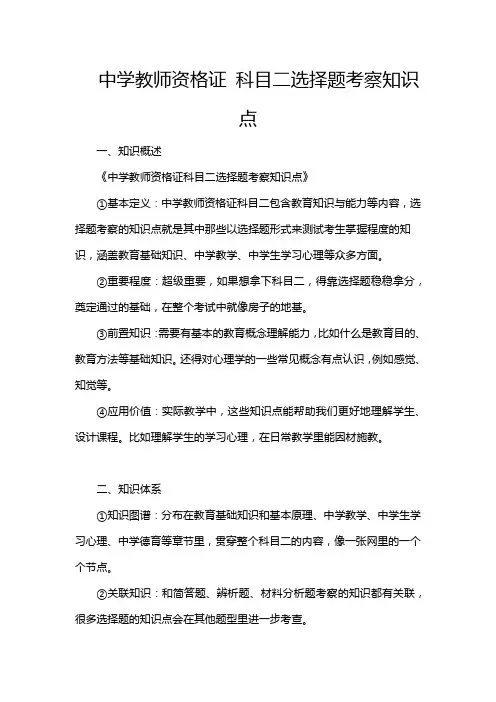 中学教师资格证 科目二选择题考察知识点

一、知识概述

《中学教师资格证科目二选择题考察知识点》

①基本定义：中学教师资格证科目二包含教育知识与能力等内容，选择题考察的知识点就是其中那些以选择题形式来测试考生掌握程度的知识，涵盖教育基础知识、中学教学、中学生学习心理等众多方面。

②重要程度：超级重要，如果想拿下科目二，得靠选择题稳稳拿分，奠定通过的基础，在整个考试中就像房子的地基。

③前置知识：需要有基本的教育概念理解能力，比如什么是教育目的、教育方法等基础知识。还得对心理学的一些常见概念有点认识，例如感觉、知觉等。

④应用价值：实际教学中，这些知识点能帮助我们更好地理解学生、设计课程。比如理解学生的学习心理，在日常教学里能因材施教。

二、知识体系

①知识图谱：分布在教育基础知识和基本原理、中学教学、中学生学习心理、中学德育等章节里，贯穿整个科目二的内容，像一张网里的一个个节点。

②关联知识：和简答题、辨析题、材料分析题考察的知识都有关联，很多选择题的知识点会在其他题型里进一步考查。